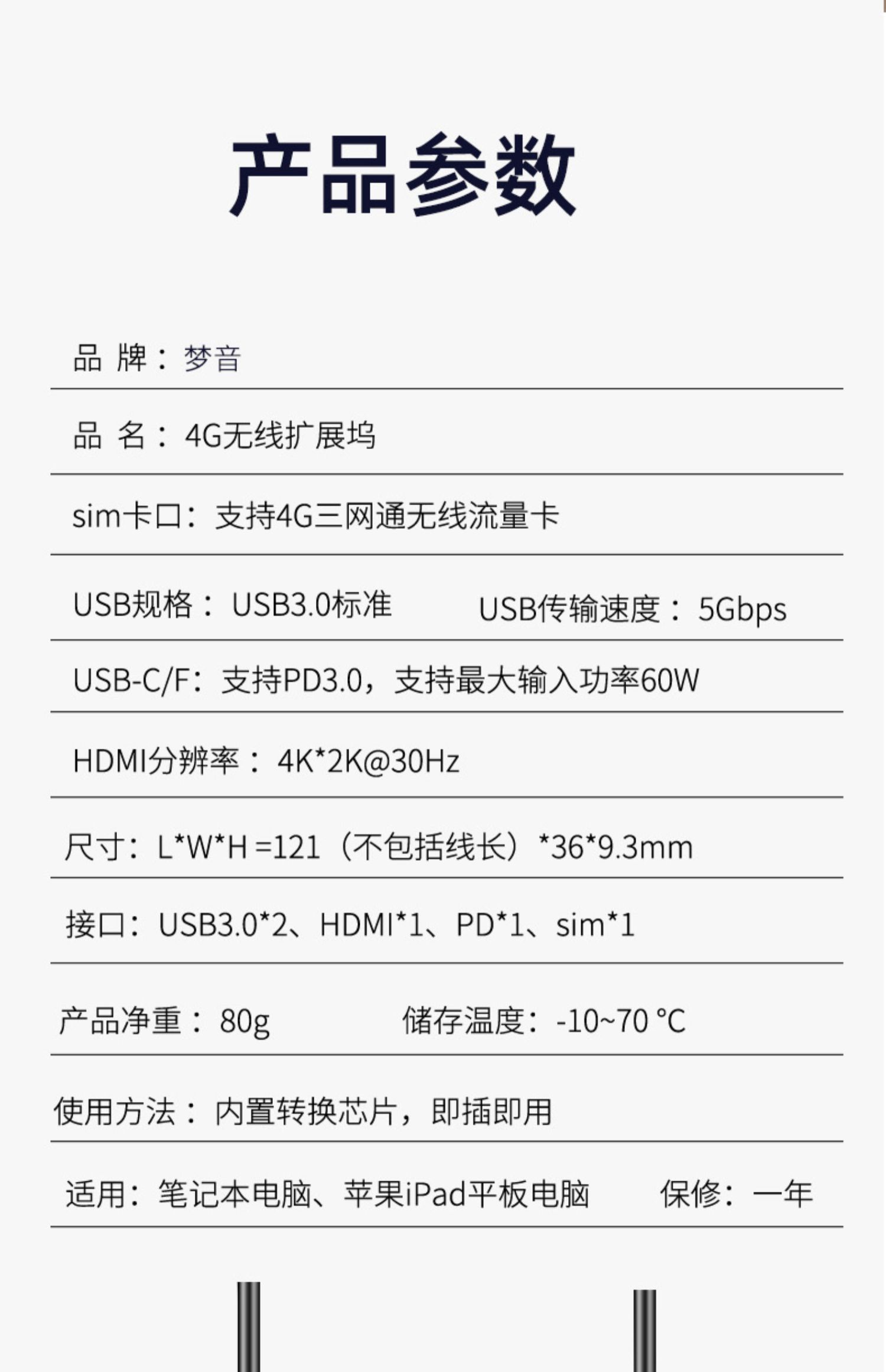 产品参数

品 牌：梦音

品 名：4G无线扩展坞

sim卡口：支持4G三网通无线流量卡

USB规格：USB3.0标准 USB传输速度：5Gbps

USB-C/F：支持PD3.0，支持最大输入功率60W

HDMI分辨率：4K*2K@30Hz

尺寸：L*W*H =121（不包括线长）*36*9.3mm

接口：USB3.0*2、HDMI*1、PD*1、sim*1

产品净重：80g 储存温度：-10~70 °C

使用方法：内置转换芯片，即插即用

适用：笔记本电脑、苹果iPad平板电脑 保修：一年